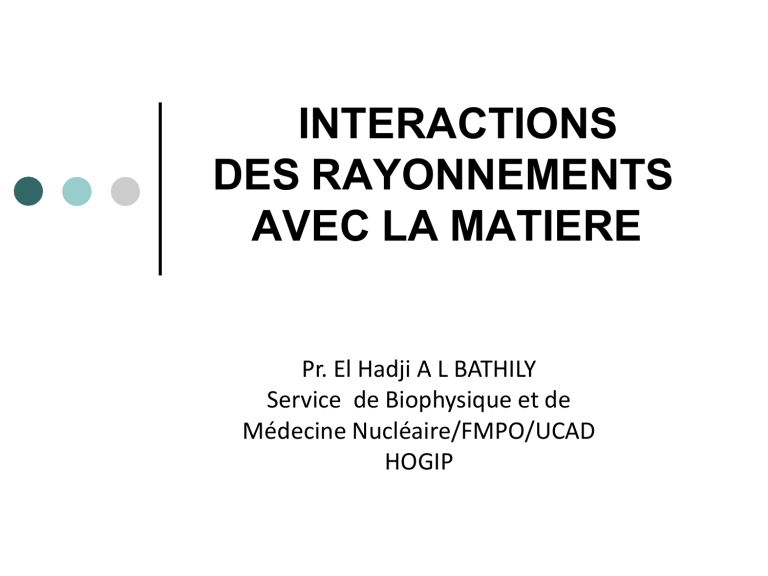 INTERACTIONS
DES RAYONNEMENTS
AVEC LA MATIERE

Pr. El Hadji A L BATHILY
Service de Biophysique et de
Médecine Nucléaire/FMPO/UCAD
HOGIP